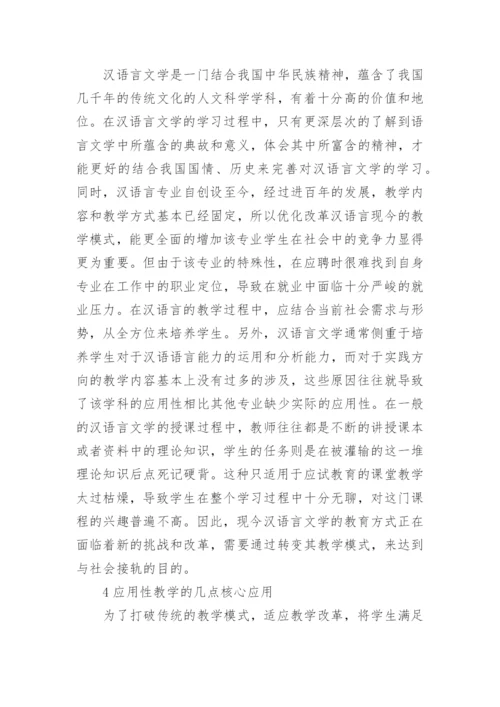 汉语言文学是一门结合我国中华民族精神，蕴含了我国几千年的传统文化的人文科学学科，有着十分高的价值和地位。在汉语言文学的学习过程中，只有更深层次的了解到语言文学中所蕴含的典故和意义，体会其中所富含的精神，才能更好的结合我国国情、历史来完善对汉语言文学的学习。同时，汉语言专业自创设至今，经过进百年的发展，教学内容和教学方式基本已经固定，所以优化改革汉语言现今的教学模式，能更全面的增加该专业学生在社会中的竞争力显得更为重要。但由于该专业的特殊性，在应聘时很难找到自身专业在工作中的职业定位，导致在就业中面临十分严峻的就业压力。在汉语言的教学过程中，应结合当前社会需求与形势，从全方位来培养学生。另外，汉语言文学通常侧重于培养学生对于汉语语言能力的运用和分析能力，而对于实践方向的教学内容基本上没有过多的涉及，这些原因往往就导致了该学科的应用性相比其他专业缺少实际的应用性。在一般的汉语言文学的授课过程中，教师往往都是不断的讲授课本或者资料中的理论知识，学生的任务则是在被灌输的这一堆理论知识后点死记硬背。这种只适用于应试教育的课堂教学太过枯燥，导致学生在整个学习过程中十分无聊，对这门课程的兴趣普遍不高。因此，现今汉语言文学的教育方式正在面临着新的挑战和改革，需要通过转变其教学模式，来达到与社会接轨的目的。

4 应用性教学的几点核心应用

为了打破传统的教学模式，适应教学改革，将学生满足